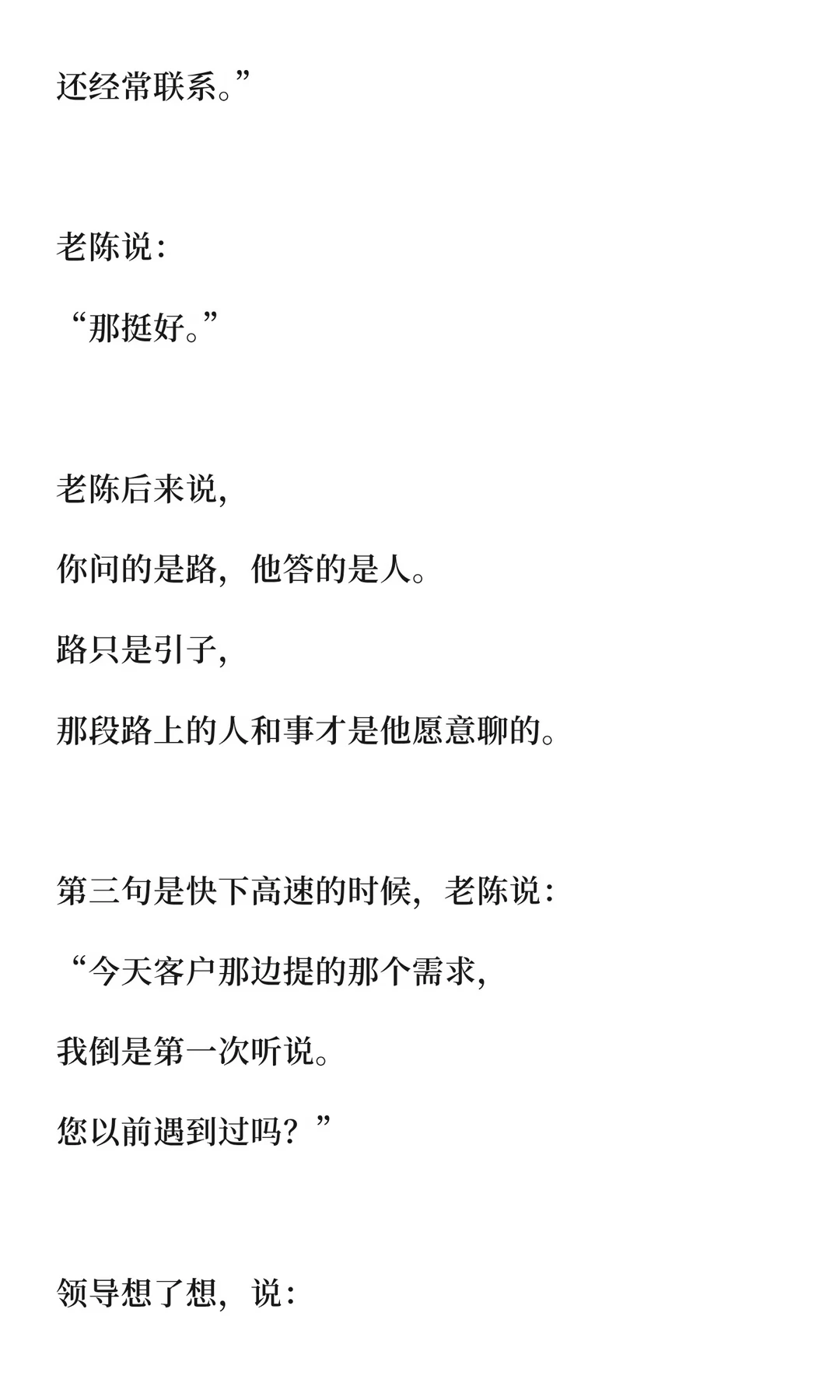 还经常联系。”

老陈说：

“那挺好。”

老陈后来说，

你问的是路，他答的是人。

路只是引子，

那段路上的人和事才是他愿意聊的。

第三句是快下高速的时候，老陈说：

“今天客户那边提的那个需求，

我倒是第一次听说。

您以前遇到过吗？”

领导想了想，说：